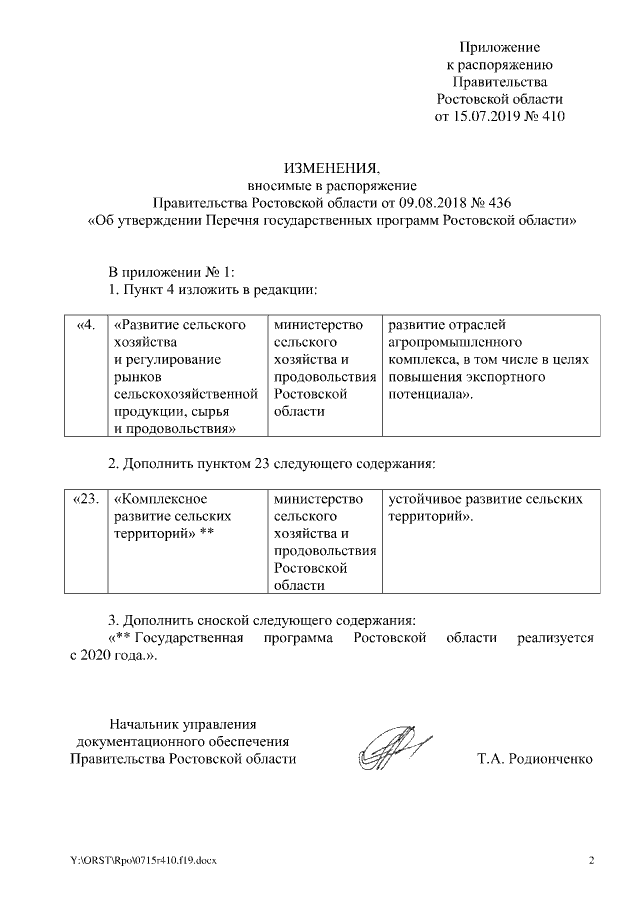 Приложение
к распоряжению
Правительства
Ростовской области
от 15.07.2019 № 410

ИЗМЕНЕНИЯ,
вносимые в распоряжение
Правительства Ростовской области от 09.08.2018 № 436
«Об утверждении Перечня государственных программ Ростовской области»

В приложении № 1:
1. Пункт 4 изложить в редакции:

| «4. | «Развитие сельского хозяйства и регулирование рынков сельскохозяйственной продукции, сырья и продовольствия» | министерство сельского хозяйства и продовольствия Ростовской области | развитие отраслей агропромышленного комплекса, в том числе в целях повышения экспортного потенциала». |
|---|---|---|---|

2. Дополнить пунктом 23 следующего содержания:

| «23. | «Комплексное развитие сельских территорий» ** | министерство сельского хозяйства и продовольствия Ростовской области | устойчивое развитие сельских территорий». |
|---|---|---|---|

3. Дополнить сноской следующего содержания:
«** Государственная программа Ростовской области реализуется с 2020 года.».

Начальник управления
документационного обеспечения
Правительства Ростовской области

Т.А. Родионченко

Y:\ORST\Rpo\0715r410.f19.docx

2